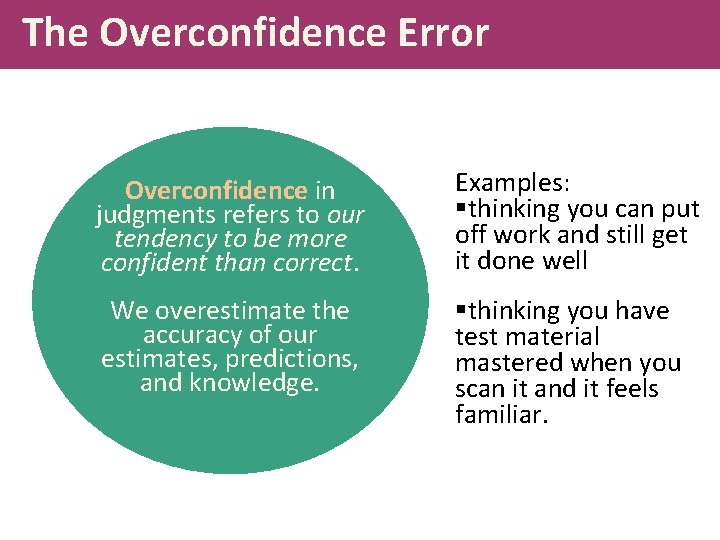 The Overconfidence Error

Overconfidence in judgments refers to our tendency to be more confident than correct.

We overestimate the accuracy of our estimates, predictions, and knowledge.

Examples:
▪thinking you can put off work and still get it done well

▪thinking you have test material mastered when you scan it and it feels familiar.